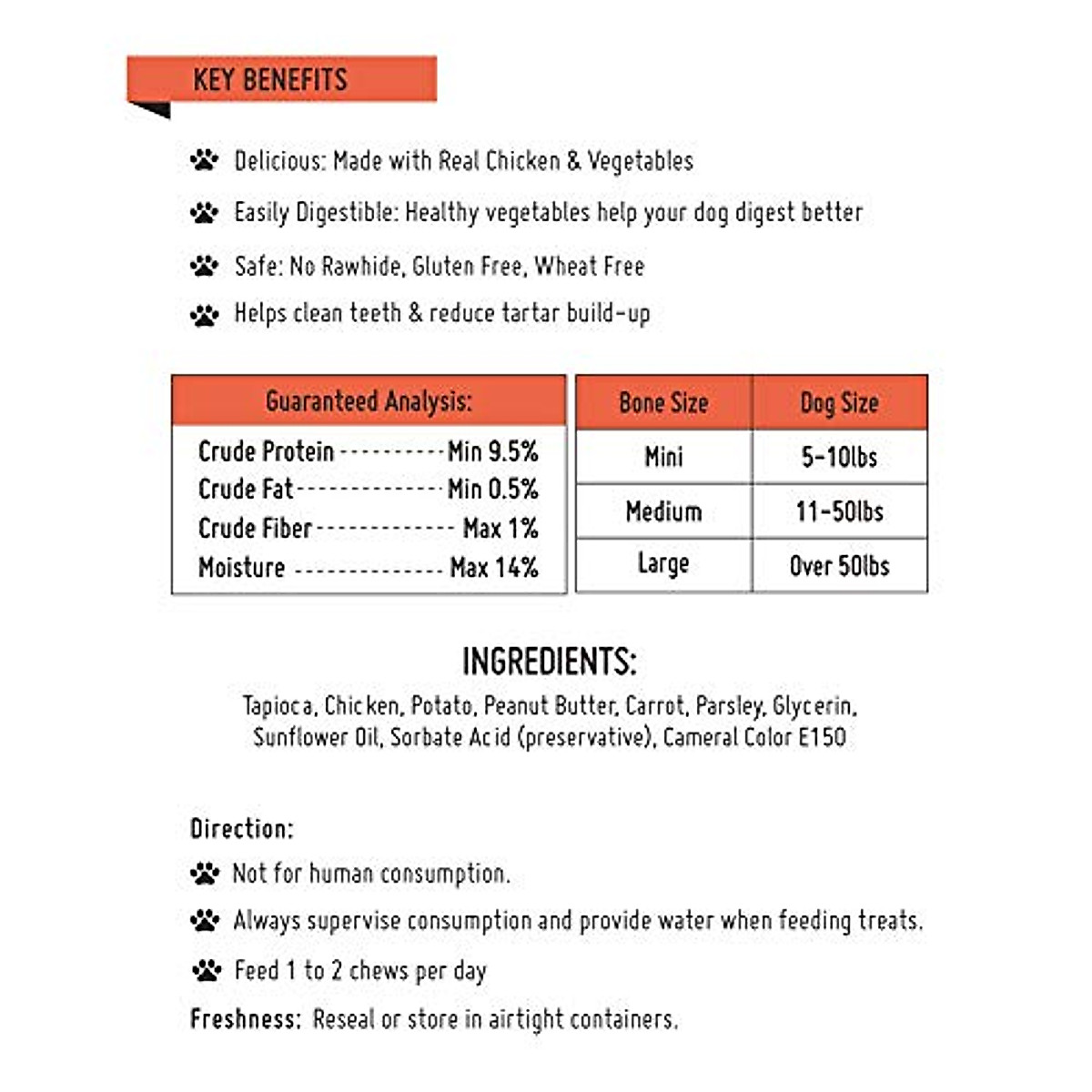 KEY BENEFITS

Delicious: Made with Real Chicken & Vegetables

Easily Digestible: Healthy vegetables help your dog digest better

Safe: No Rawhide, Gluten Free, Wheat Free

Helps clean teeth & reduce tartar build-up

| Guaranteed Analysis: |
|---|
| Crude Protein ---------- Min 9.5% |
| Crude Fat -------------- Min 0.5% |
| Crude Fiber ------------- Max 1% |
| Moisture -------------- Max 14% |

| Bone Size | Dog Size |
|---|---|
| Mini | 5-10lbs |
| Medium | 11-50lbs |
| Large | Over 50lbs |

INGREDIENTS:

Tapioca, Chicken, Potato, Peanut Butter, Carrot, Parsley, Glycerin, Sunflower Oil, Sorbate Acid (preservative), Cameral Color E150

Direction:

Not for human consumption.

Always supervise consumption and provide water when feeding treats.

Feed 1 to 2 chews per day

Freshness: Reseal or store in airtight containers.